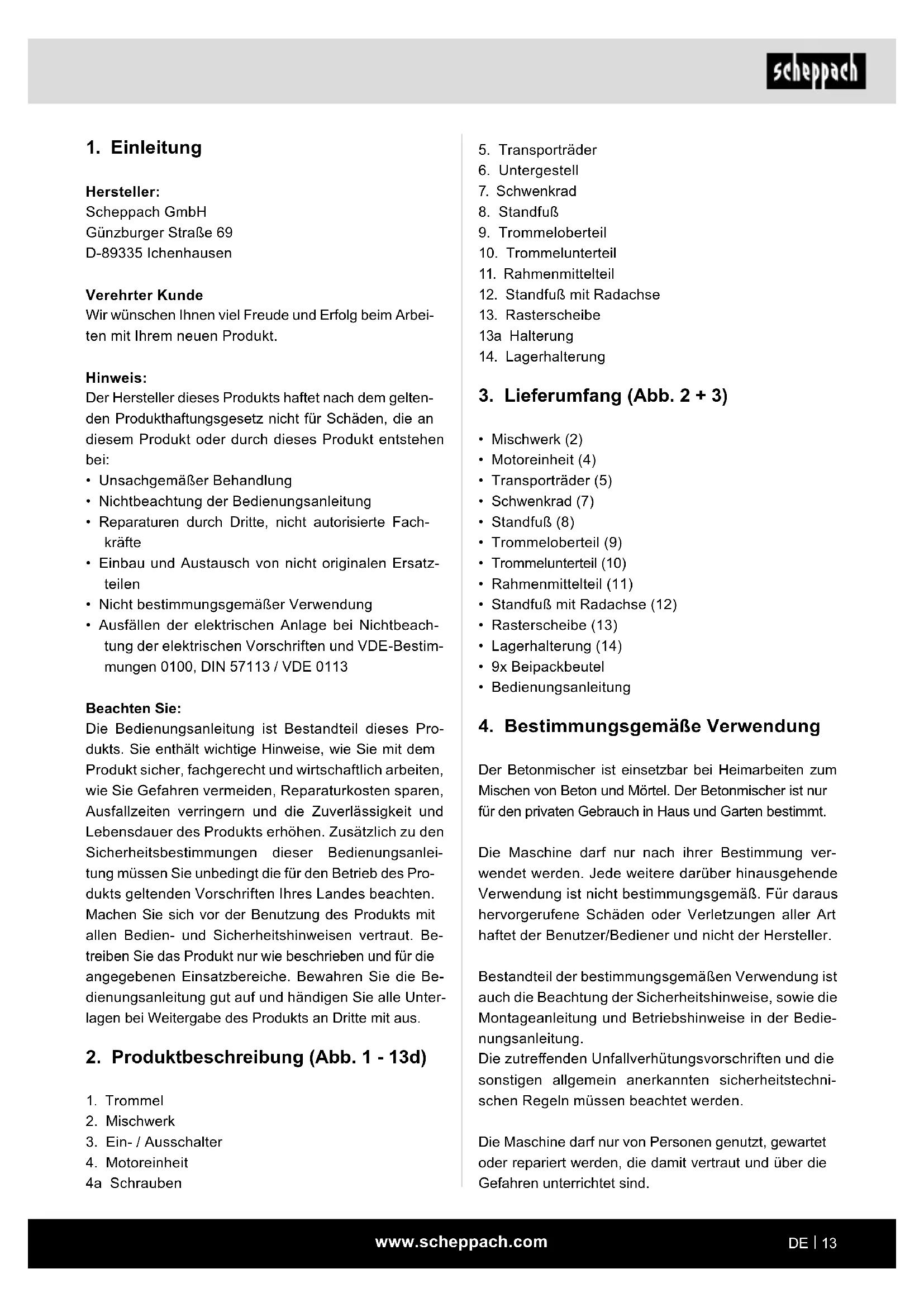 scheppach

1. Einleitung

Hersteller:
Scheppach GmbH
Günzburger Straße 69
D-89335 Ichenhausen

Verehrter Kunde
Wir wünschen Ihnen viel Freude und Erfolg beim Arbeiten mit Ihrem neuen Produkt.

Hinweis:
Der Hersteller dieses Produkts haftet nach dem geltenden Produkthaftungsgesetz nicht für Schäden, die an diesem Produkt oder durch dieses Produkt entstehen bei:
• Unsachgemäßer Behandlung
• Nichtbeachtung der Bedienungsanleitung
• Reparaturen durch Dritte, nicht autorisierte Fachkräfte
• Einbau und Austausch von nicht originalen Ersatzteilen
• Nicht bestimmungsgemäßer Verwendung
• Ausfällen der elektrischen Anlage bei Nichtbeachtung der elektrischen Vorschriften und VDE-Bestimmungen 0100, DIN 57113 / VDE 0113

Beachten Sie:
Die Bedienungsanleitung ist Bestandteil dieses Produkts. Sie enthält wichtige Hinweise, wie Sie mit dem Produkt sicher, fachgerecht und wirtschaftlich arbeiten, wie Sie Gefahren vermeiden, Reparaturkosten sparen, Ausfallzeiten verringern und die Zuverlässigkeit und Lebensdauer des Produkts erhöhen. Zusätzlich zu den Sicherheitsbestimmungen dieser Bedienungsanleitung müssen Sie unbedingt die für den Betrieb des Produkts geltenden Vorschriften Ihres Landes beachten. Machen Sie sich vor der Benutzung des Produkts mit allen Bedien- und Sicherheitshinweisen vertraut. Betreiben Sie das Produkt nur wie beschrieben und für die angegebenen Einsatzbereiche. Bewahren Sie die Bedienungsanleitung gut auf und händigen Sie alle Unterlagen bei Weitergabe des Produkts an Dritte mit aus.

2. Produktbeschreibung (Abb. 1 - 13d)

1. Trommel
2. Mischwerk
3. Ein- / Ausschalter
4. Motoreinheit
4a Schrauben
5. Transporträder
6. Untergestell
7. Schwenkrad
8. Standfuß
9. Trommeloberteil
10. Trommelunterteil
11. Rahmenmittelteil
12. Standfuß mit Radachse
13. Rasterscheibe
13a Halterung
14. Lagerhalterung

3. Lieferumfang (Abb. 2 + 3)

• Mischwerk (2)
• Motoreinheit (4)
• Transporträder (5)
• Schwenkrad (7)
• Standfuß (8)
• Trommeloberteil (9)
• Trommelunterteil (10)
• Rahmenmittelteil (11)
• Standfuß mit Radachse (12)
• Rasterscheibe (13)
• Lagerhalterung (14)
• 9x Beipackbeutel
• Bedienungsanleitung

4. Bestimmungsgemäße Verwendung

Der Betonmischer ist einsetzbar bei Heimarbeiten zum Mischen von Beton und Mörtel. Der Betonmischer ist nur für den privaten Gebrauch in Haus und Garten bestimmt.

Die Maschine darf nur nach ihrer Bestimmung verwendet werden. Jede weitere darüber hinausgehende Verwendung ist nicht bestimmungsgemäß. Für daraus hervorgerufene Schäden oder Verletzungen aller Art haftet der Benutzer/Bediener und nicht der Hersteller.

Bestandteil der bestimmungsgemäßen Verwendung ist auch die Beachtung der Sicherheitshinweise, sowie die Montageanleitung und Betriebshinweise in der Bedienungsanleitung.
Die zutreffenden Unfallverhütungsvorschriften und die sonstigen allgemein anerkannten sicherheitstechnischen Regeln müssen beachtet werden.

Die Maschine darf nur von Personen genutzt, gewartet oder repariert werden, die damit vertraut und über die Gefahren unterrichtet sind.

www.scheppach.com

DE | 13